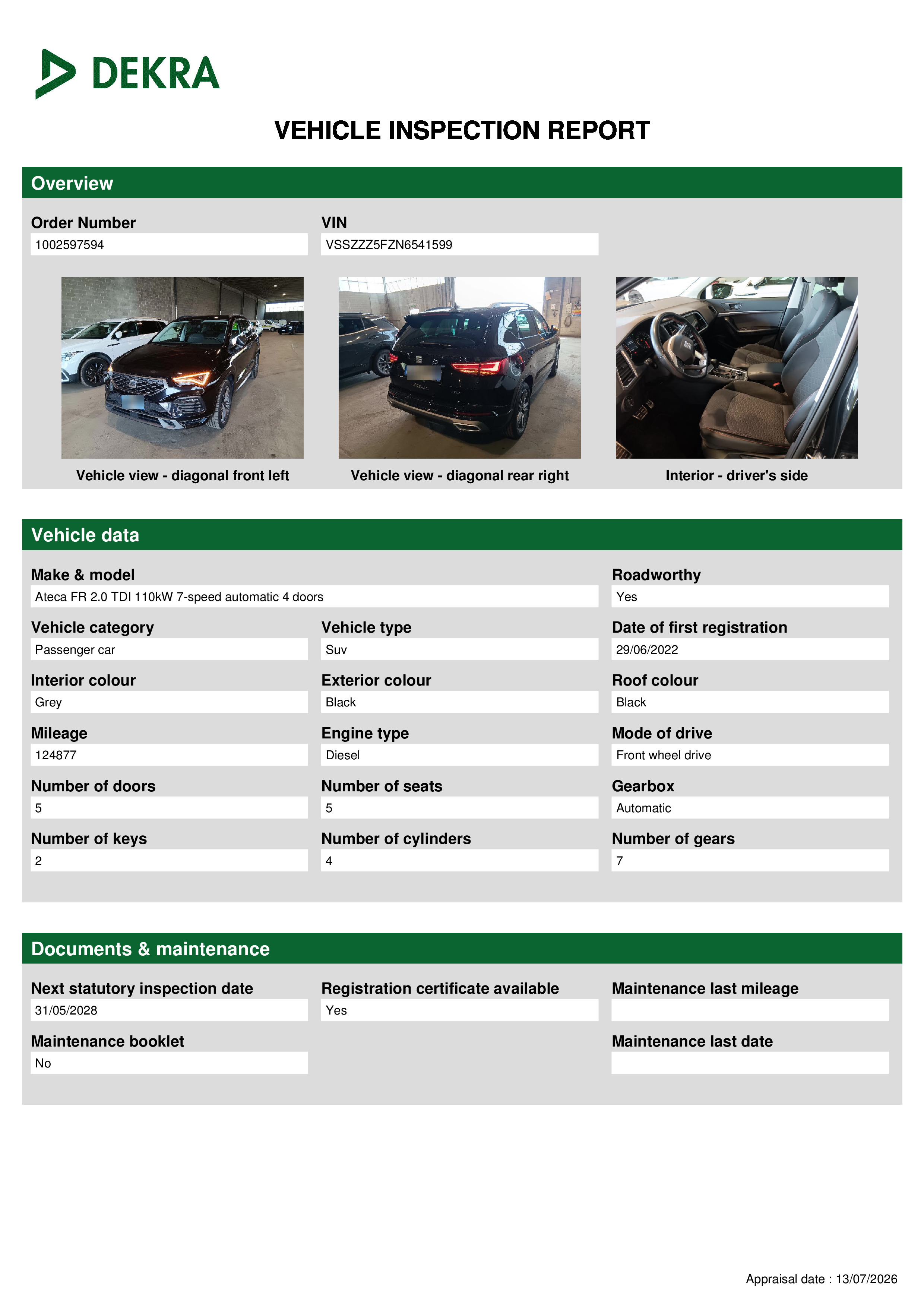 DEKRA

VEHICLE INSPECTION REPORT

Overview

Order Number
1002597594

VIN
VSSZZZ5FZN6541599

Vehicle view - diagonal front left

Vehicle view - diagonal rear right

Interior - driver's side

Vehicle data

Make & model
Ateca FR 2.0 TDI 110kW 7-speed automatic 4 doors

Roadworthy
Yes

Vehicle category
Passenger car

Vehicle type
Suv

Date of first registration
29/06/2022

Interior colour
Grey

Exterior colour
Black

Roof colour
Black

Mileage
124877

Engine type
Diesel

Mode of drive
Front wheel drive

Number of doors
5

Number of seats
5

Gearbox
Automatic

Number of keys
2

Number of cylinders
4

Number of gears
7

Documents & maintenance

Next statutory inspection date
31/05/2028

Registration certificate available
Yes

Maintenance last mileage

Maintenance booklet
No

Maintenance last date

Appraisal date : 13/07/2026